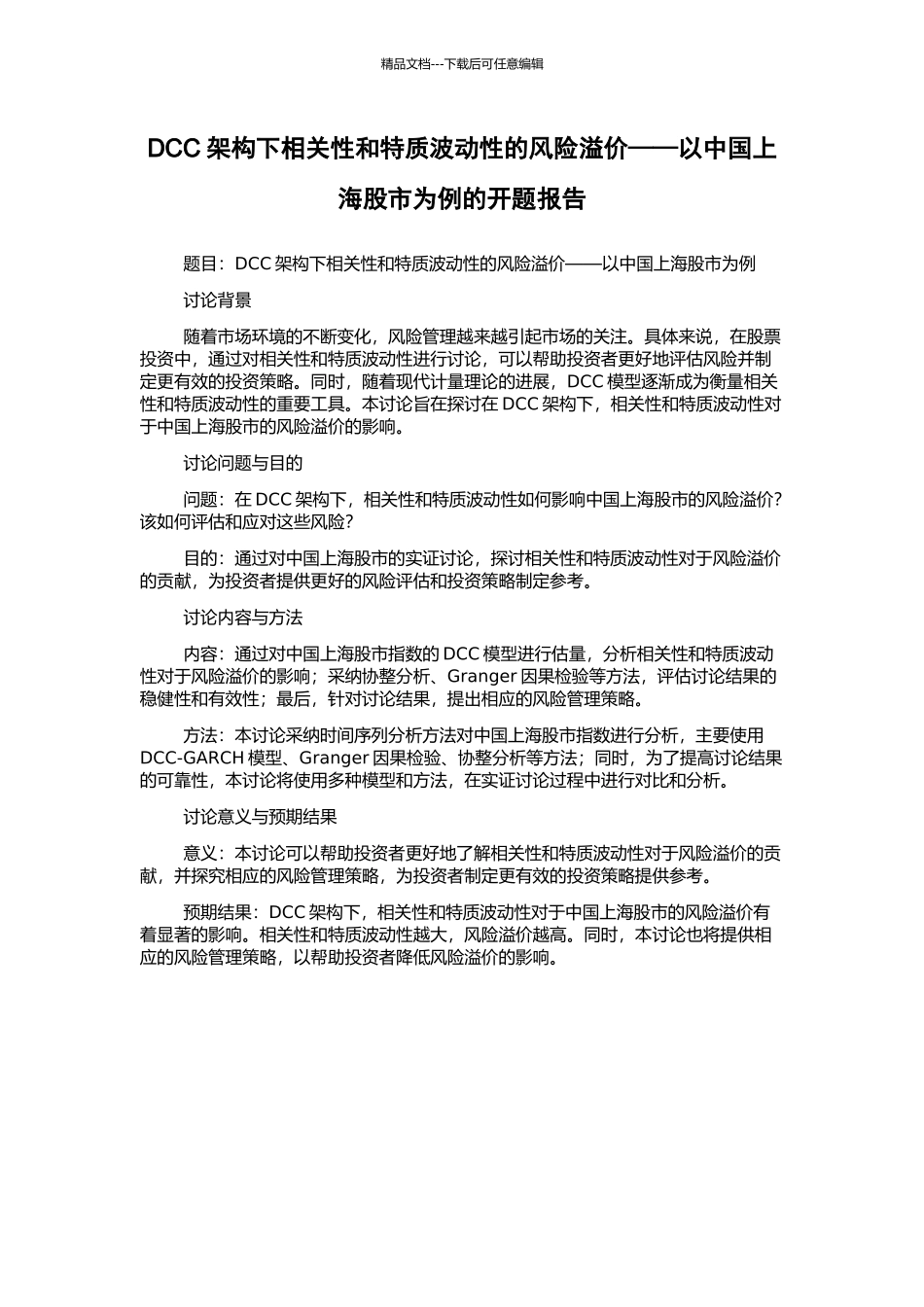 精品文档---下载后可任意编辑

DCC 架构下相关性和特质波动性的风险溢价——以中国上海股市为例的开题报告

题目：DCC 架构下相关性和特质波动性的风险溢价——以中国上海股市为例

讨论背景

随着市场环境的不断变化，风险管理越来越引起市场的关注。具体来说，在股票投资中，通过对相关性和特质波动性进行讨论，可以帮助投资者更好地评估风险并制定更有效的投资策略。同时，随着现代计量理论的进展，DCC 模型逐渐成为衡量相关性和特质波动性的重要工具。本讨论旨在探讨在 DCC 架构下，相关性和特质波动性对于中国上海股市的风险溢价的影响。

讨论问题与目的

问题：在 DCC 架构下，相关性和特质波动性如何影响中国上海股市的风险溢价？该如何评估和应对这些风险？

目的：通过对中国上海股市的实证讨论，探讨相关性和特质波动性对于风险溢价的贡献，为投资者提供更好的风险评估和投资策略制定参考。

讨论内容与方法

内容：通过对中国上海股市指数的 DCC 模型进行估量，分析相关性和特质波动性对于风险溢价的影响；采纳协整分析、Granger 因果检验等方法，评估讨论结果的稳健性和有效性；最后，针对讨论结果，提出相应的风险管理策略。

方法：本讨论采纳时间序列分析方法对中国上海股市指数进行分析，主要使用 DCC-GARCH 模型、Granger 因果检验、协整分析等方法；同时，为了提高讨论结果的可靠性，本讨论将使用多种模型和方法，在实证讨论过程中进行对比和分析。

讨论意义与预期结果

意义：本讨论可以帮助投资者更好地了解相关性和特质波动性对于风险溢价的贡献，并探究相应的风险管理策略，为投资者制定更有效的投资策略提供参考。

预期结果：DCC 架构下，相关性和特质波动性对于中国上海股市的风险溢价有着显著的影响。相关性和特质波动性越大，风险溢价越高。同时，本讨论也将提供相应的风险管理策略，以帮助投资者降低风险溢价的影响。